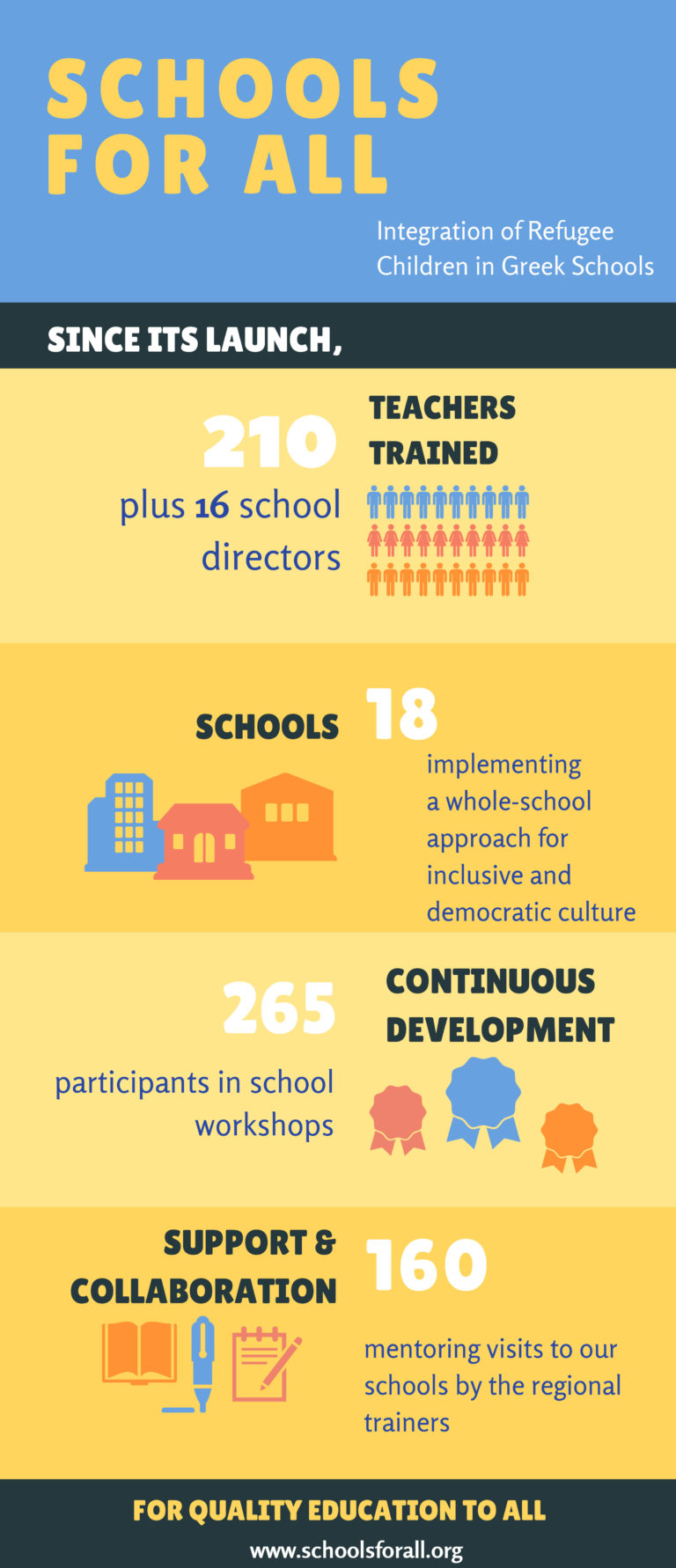 SCHOOLS FOR ALL

Integration of Refugee Children in Greek Schools

SINCE ITS LAUNCH,

210

plus 16 school directors

TEACHERS TRAINED

SCHOOLS

18

implementing a whole-school approach for inclusive and democratic culture

265

participants in school workshops

CONTINUOUS DEVELOPMENT

SUPPORT & COLLABORATION

160

mentoring visits to our schools by the regional trainers

FOR QUALITY EDUCATION TO ALL

www.schoolsforall.org